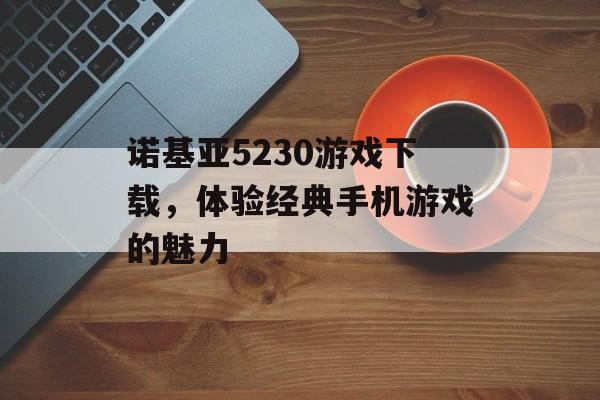 诺基亚5230游戏下载，体验经典手机游戏的魅力